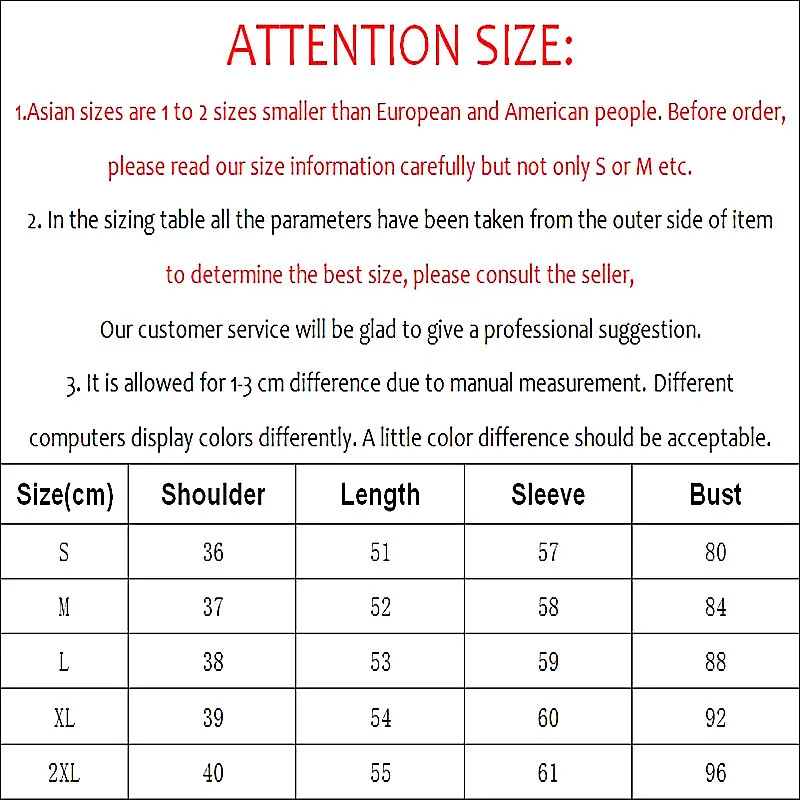 ATTENTION SIZE:

1.Asian sizes are 1 to 2 sizes smaller than European and American people. Before order, please read our size information carefully but not only S or M etc.

2. In the sizing table all the parameters have been taken from the outer side of item to determine the best size, please consult the seller,

Our customer service will be glad to give a professional suggestion.

3. It is allowed for 1-3 cm difference due to manual measurement. Different computers display colors differently. A little color difference should be acceptable.

| Size(cm) | Shoulder | Length | Sleeve | Bust |
|---|---|---|---|---|
| S | 36 | 51 | 57 | 80 |
| M | 37 | 52 | 58 | 84 |
| L | 38 | 53 | 59 | 88 |
| XL | 39 | 54 | 60 | 92 |
| 2XL | 40 | 55 | 61 | 96 |